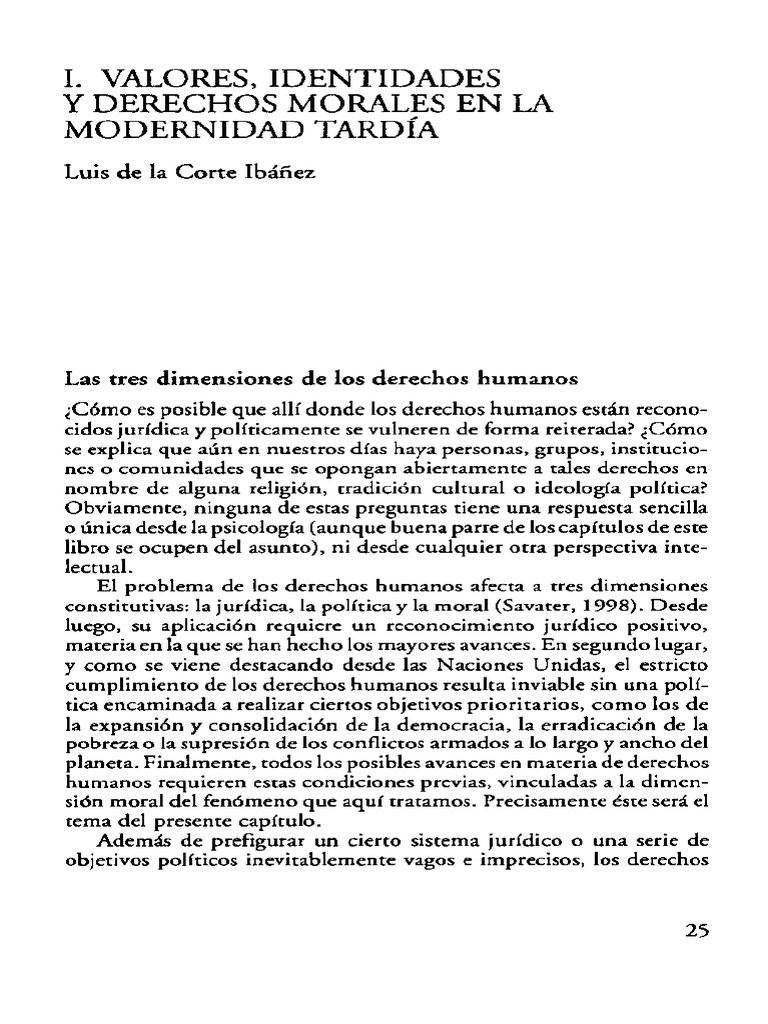 I. VALORES, IDENTIDADES Y DERECHOS MORALES EN LA MODERNIDAD TARDÍA

Luis de la Corte Ibáñez

Las tres dimensiones de los derechos humanos

¿Cómo es posible que allí donde los derechos humanos están reconocidos jurídica y políticamente se vulneren de forma reiterada? ¿Cómo se explica que aún en nuestros días haya personas, grupos, instituciones o comunidades que se opongan abiertamente a tales derechos en nombre de alguna religión, tradición cultural o ideología política? Obviamente, ninguna de estas preguntas tiene una respuesta sencilla o única desde la psicología (aunque buena parte de los capítulos de este libro se ocupen del asunto), ni desde cualquier otra perspectiva intelectual.

El problema de los derechos humanos afecta a tres dimensiones constitutivas: la jurídica, la política y la moral (Savater, 1998). Desde luego, su aplicación requiere un reconocimiento jurídico positivo, materia en la que se han hecho los mayores avances. En segundo lugar, y como se viene destacando desde las Naciones Unidas, el estricto cumplimiento de los derechos humanos resulta inviable sin una política encaminada a realizar ciertos objetivos prioritarios, como los de la expansión y consolidación de la democracia, la erradicación de la pobreza o la supresión de los conflictos armados a lo largo y ancho del planeta. Finalmente, todos los posibles avances en materia de derechos humanos requieren estas condiciones previas, vinculadas a la dimensión moral del fenómeno que aquí tratamos. Precisamente éste será el tema del presente capítulo.

Además de prefigurar un cierto sistema jurídico o una serie de objetivos políticos inevitablemente vagos e imprecisos, los derechos

25